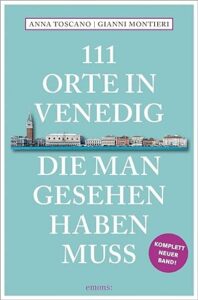 ANNA TOSCANO | GIANNI MONTIERI

111
ORTE IN
VENEDIG

DIE MAN
GESEHEN
HABEN
MUSS

KOMPLETT NEUER BAND!

emons: